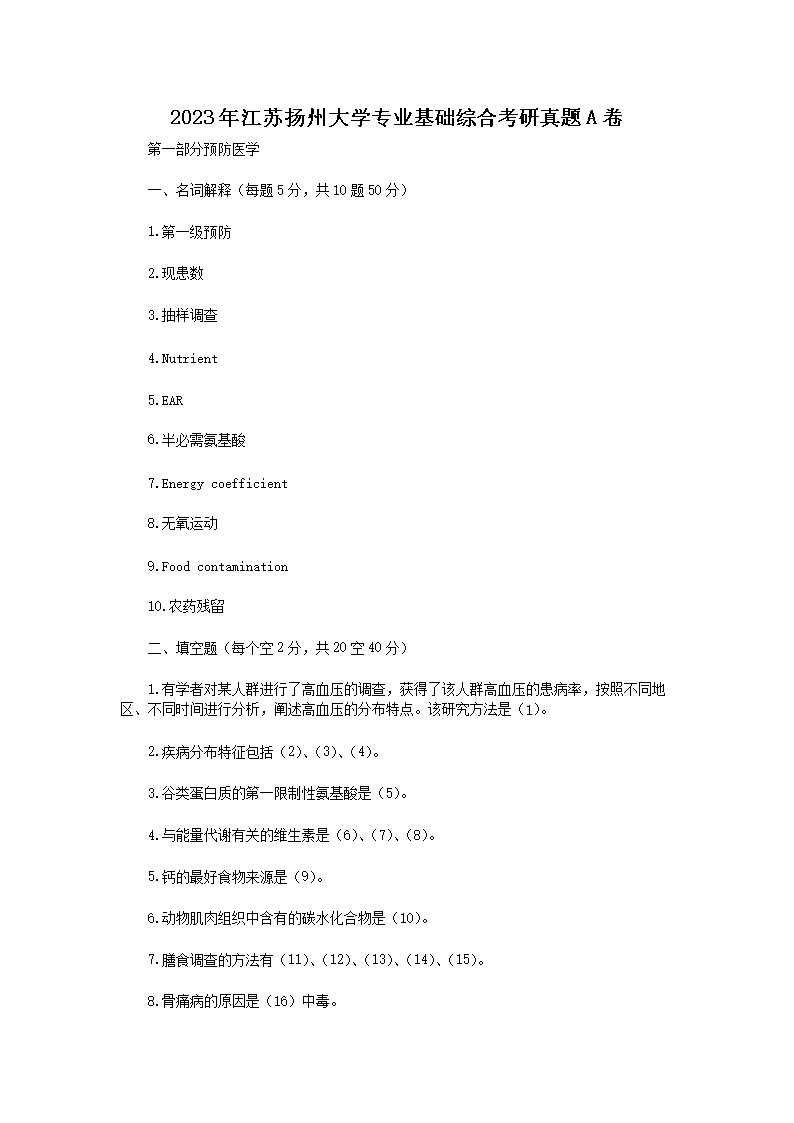 2023年江苏扬州大学专业基础综合考研真题A卷

第一部分预防医学

一、名词解释（每题5分，共10题50分）

1.第一级预防

2.现患数

3.抽样调查

4.Nutrient

5.EAR

6.半必需氨基酸

7.Energy coefficient

8.无氧运动

9.Food contamination

10.农药残留

二、填空题（每个空2分，共20空40分）

1.有学者对某人群进行了高血压的调查，获得了该人群高血压的患病率，按照不同地区、不同时间进行分析，阐述高血压的分布特点。该研究方法是（1）。

2.疾病分布特征包括（2）、（3）、（4）。

3.谷类蛋白质的第一限制性氨基酸是（5）。

4.与能量代谢有关的维生素是（6）、（7）、（8）。

5.钙的最好食物来源是（9）。

6.动物肌肉组织中含有的碳水化合物是（10）。

7.膳食调查的方法有（11）、（12）、（13）、（14）、（15）。

8.骨痛病的原因是（16）中毒。